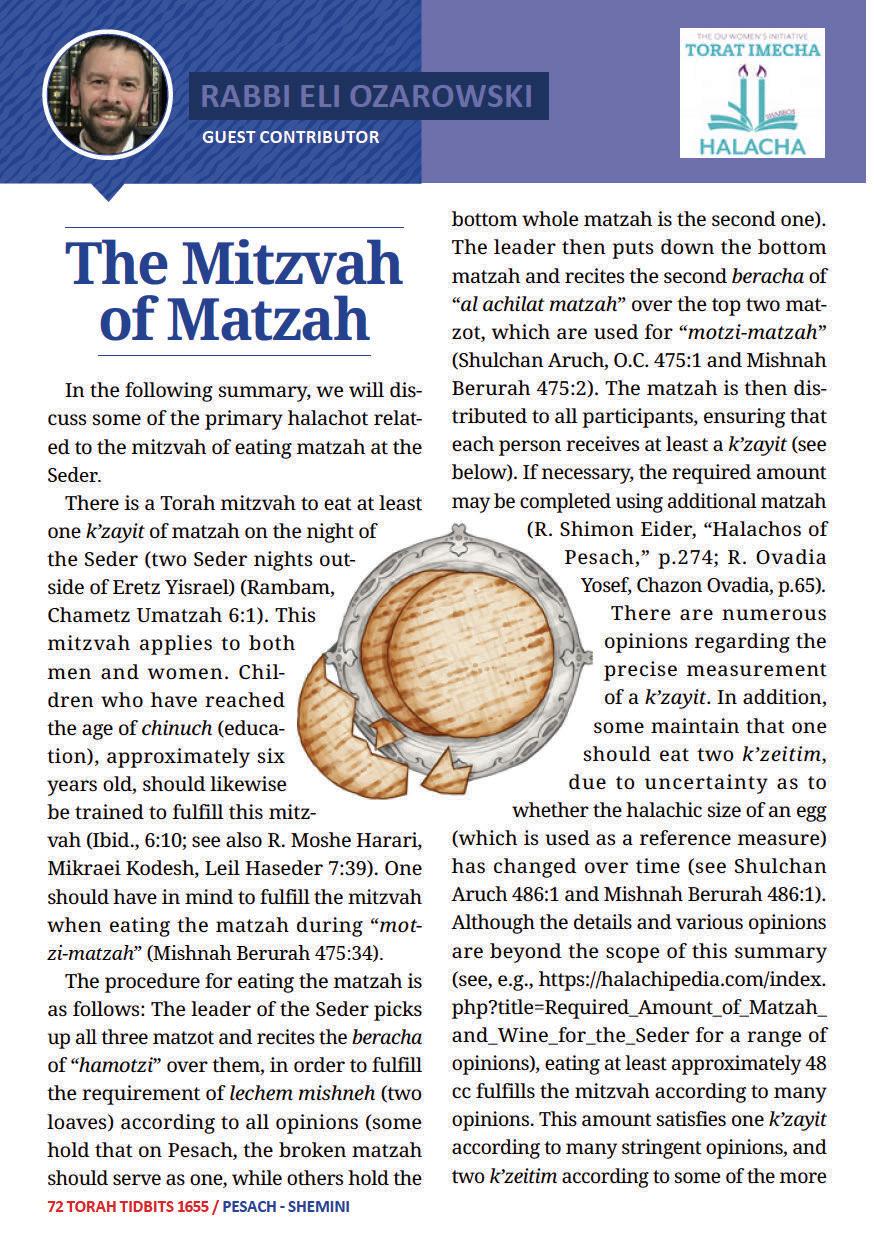 RABBI ELI OZAROWSKI
GUEST CONTRIBUTOR

THE OU WOMEN'S INITIATIVE
TORAT IMECHA
HALACHA

The Mitzvah of Matzah

In the following summary, we will discuss some of the primary halachot related to the mitzvah of eating matzah at the Seder.

There is a Torah mitzvah to eat at least one k'zayit of matzah on the night of the Seder (two Seder nights outside of Eretz Yisrael) (Rambam, Chametz Umatzah 6:1). This mitzvah applies to both men and women. Children who have reached the age of chinuch (education), approximately six years old, should likewise be trained to fulfill this mitzvah (Ibid., 6:10; see also R. Moshe Harari, Mikraei Kodesh, Leil Haseder 7:39). One should have in mind to fulfill the mitzvah when eating the matzah during "motzi-matzah" (Mishnah Berurah 475:34).

The procedure for eating the matzah is as follows: The leader of the Seder picks up all three matzot and recites the beracha of "hamotzi" over them, in order to fulfill the requirement of lechem mishneh (two loaves) according to all opinions (some hold that on Pesach, the broken matzah should serve as one, while others hold the bottom whole matzah is the second one). The leader then puts down the bottom matzah and recites the second beracha of "al achilat matzah" over the top two matzot, which are used for "motzi-matzah" (Shulchan Aruch, O.C. 475:1 and Mishnah Berurah 475:2). The matzah is then distributed to all participants, ensuring that each person receives at least a k'zayit (see below). If necessary, the required amount may be completed using additional matzah (R. Shimon Eider, "Halachos of Pesach," p.274; R. Ovadia Yosef, Chazon Ovadia, p.65).

There are numerous opinions regarding the precise measurement of a k'zayit. In addition, some maintain that one should eat two k'zeitim, due to uncertainty as to whether the halachic size of an egg (which is used as a reference measure) has changed over time (see Shulchan Aruch 486:1 and Mishnah Berurah 486:1). Although the details and various opinions are beyond the scope of this summary (see, e.g., https://halachipedia.com/index.php?title=Required_Amount_of_Matzah_and_Wine_for_the_Seder for a range of opinions), eating at least approximately 48 cc fulfills the mitzvah according to many opinions. This amount satisfies one k'zayit according to many stringent opinions, and two k'zeitim according to some of the more

72 TORAH TIDBITS 1655 / PESACH - SHEMINI